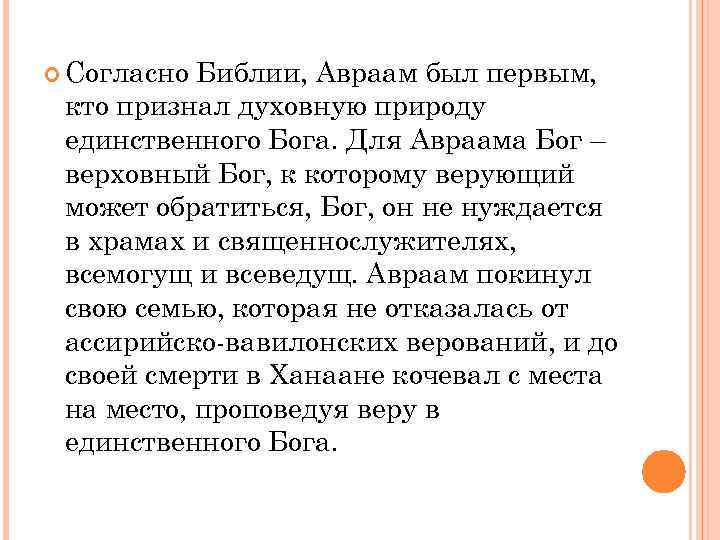 Согласно Библии, Авраам был первым, кто признал духовную природу единственного Бога. Для Авраама Бог – верховный Бог, к которому верующий может обратиться, Бог, он не нуждается в храмах и священнослужителях, всемогущ и всеведущ. Авраам покинул свою семью, которая не отказалась от ассирийско-вавилонских верований, и до своей смерти в Ханаане кочевал с места на место, проповедуя веру в единственного Бога.